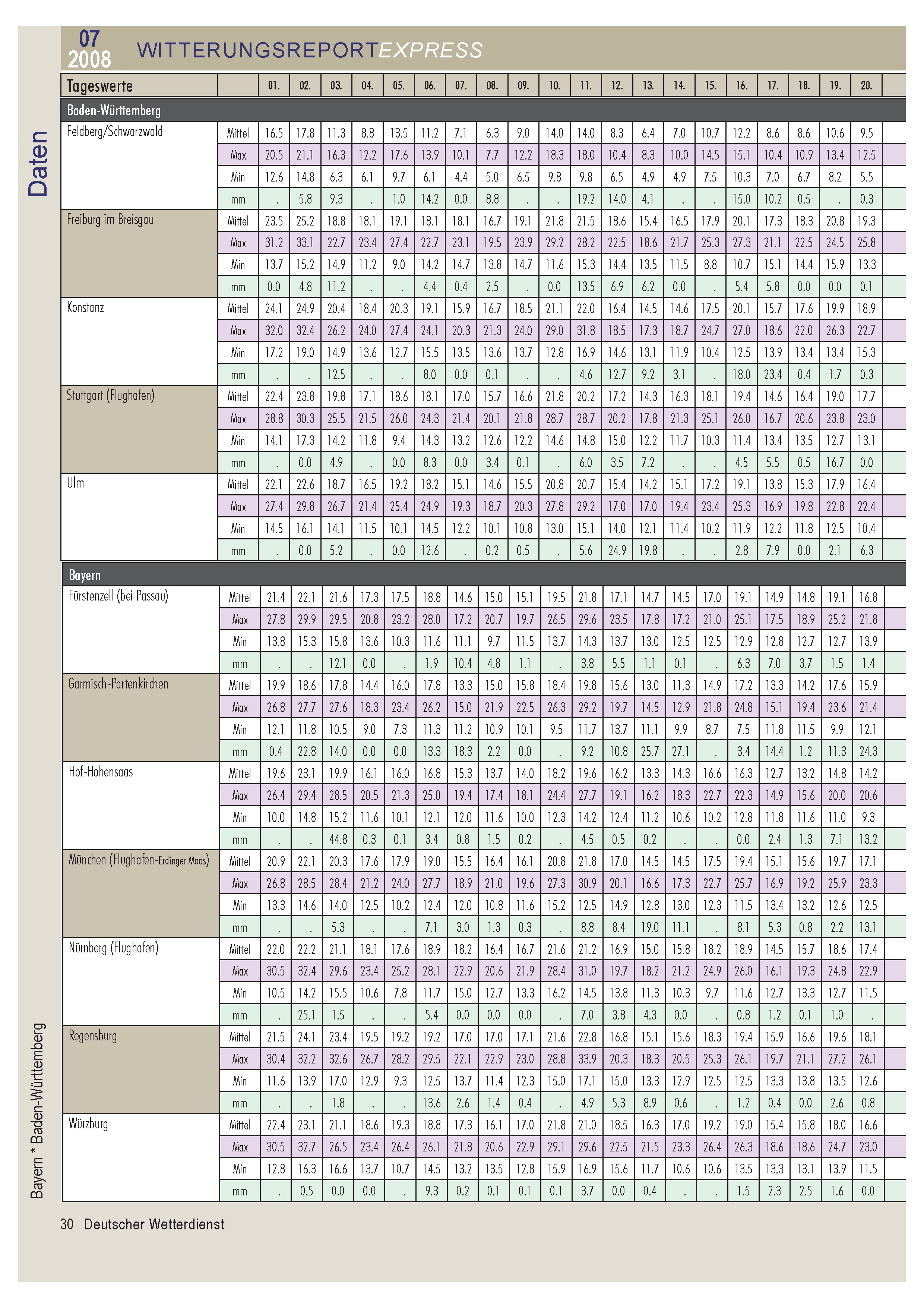 07
2008 WITTERUNGSREPORTEXPRESS

Daten

| Tageswerte | | 01. | 02. | 03. | 04. | 05. | 06. | 07. | 08. | 09. | 10. | 11. | 12. | 13. | 14. | 15. | 16. | 17. | 18. | 19. | 20. |
|---|---|---|---|---|---|---|---|---|---|---|---|---|---|---|---|---|---|---|---|---|---|
| Baden-Württemberg | | | | | | | | | | | | | | | | | | | | | |
| Feldberg/Schwarzwald | Mittel | 16.5 | 17.8 | 11.3 | 8.8 | 13.5 | 11.2 | 7.1 | 6.3 | 9.0 | 14.0 | 14.0 | 8.3 | 6.4 | 7.0 | 10.7 | 12.2 | 8.6 | 8.6 | 10.6 | 9.5 |
| | Max | 20.5 | 21.1 | 16.3 | 12.2 | 17.6 | 13.9 | 10.1 | 7.7 | 12.2 | 18.3 | 18.0 | 10.4 | 8.3 | 10.0 | 14.5 | 15.1 | 10.4 | 10.9 | 13.4 | 12.5 |
| | Min | 12.6 | 14.8 | 6.3 | 6.1 | 9.7 | 6.1 | 4.4 | 5.0 | 6.5 | 9.8 | 9.8 | 6.5 | 4.9 | 4.9 | 7.5 | 10.3 | 7.0 | 6.7 | 8.2 | 5.5 |
| | mm | . | 5.8 | 9.3 | . | 1.0 | 14.2 | 0.0 | 8.8 | . | . | 19.2 | 14.0 | 4.1 | . | . | 15.0 | 10.2 | 0.5 | . | 0.3 |
| Freiburg im Breisgau | Mittel | 23.5 | 25.2 | 18.8 | 18.1 | 19.1 | 18.1 | 18.1 | 16.7 | 19.1 | 21.8 | 21.5 | 18.6 | 15.4 | 16.5 | 17.9 | 20.1 | 17.3 | 18.3 | 20.8 | 19.3 |
| | Max | 31.2 | 33.1 | 22.7 | 23.4 | 27.4 | 22.7 | 23.1 | 19.5 | 23.9 | 29.2 | 28.2 | 22.5 | 18.6 | 21.7 | 25.3 | 27.3 | 21.1 | 22.5 | 24.5 | 25.8 |
| | Min | 13.7 | 15.2 | 14.9 | 11.2 | 9.0 | 14.2 | 14.7 | 13.8 | 14.7 | 11.6 | 15.3 | 14.4 | 13.5 | 11.5 | 8.8 | 10.7 | 15.1 | 14.4 | 15.9 | 13.3 |
| | mm | 0.0 | 4.8 | 11.2 | . | . | 4.4 | 0.4 | 2.5 | . | 0.0 | 13.5 | 6.9 | 6.2 | 0.0 | . | 5.4 | 5.8 | 0.0 | 0.0 | 0.1 |
| Konstanz | Mittel | 24.1 | 24.9 | 20.4 | 18.4 | 20.3 | 19.1 | 15.9 | 16.7 | 18.5 | 21.1 | 22.0 | 16.4 | 14.5 | 14.6 | 17.5 | 20.1 | 15.7 | 17.6 | 19.9 | 18.9 |
| | Max | 32.0 | 32.4 | 26.2 | 24.0 | 27.4 | 24.1 | 20.3 | 21.3 | 24.0 | 29.0 | 31.8 | 18.5 | 17.3 | 18.7 | 24.7 | 27.0 | 18.6 | 22.0 | 26.3 | 22.7 |
| | Min | 17.2 | 19.0 | 14.9 | 13.6 | 12.7 | 15.5 | 13.5 | 13.6 | 13.7 | 12.8 | 16.9 | 14.6 | 13.1 | 11.9 | 10.4 | 12.5 | 13.9 | 13.4 | 13.4 | 15.3 |
| | mm | . | . | 12.5 | . | . | 8.0 | 0.0 | 0.1 | . | . | 4.6 | 12.7 | 9.2 | 3.1 | . | 18.0 | 23.4 | 0.4 | 1.7 | 0.3 |
| Stuttgart (Flughafen) | Mittel | 22.4 | 23.8 | 19.8 | 17.1 | 18.6 | 18.1 | 17.0 | 15.7 | 16.6 | 21.8 | 20.2 | 17.2 | 14.3 | 16.3 | 18.1 | 19.4 | 14.6 | 16.4 | 19.0 | 17.7 |
| | Max | 28.8 | 30.3 | 25.5 | 21.5 | 26.0 | 24.3 | 21.4 | 20.1 | 21.8 | 28.7 | 28.7 | 20.2 | 17.8 | 21.3 | 25.1 | 26.0 | 16.7 | 20.6 | 23.8 | 23.0 |
| | Min | 14.1 | 17.3 | 14.2 | 11.8 | 9.4 | 14.3 | 13.2 | 12.6 | 12.2 | 14.6 | 14.8 | 15.0 | 12.2 | 11.7 | 10.3 | 11.4 | 13.4 | 13.5 | 12.7 | 13.1 |
| | mm | . | 0.0 | 4.9 | . | 0.0 | 8.3 | 0.0 | 3.4 | 0.1 | . | 6.0 | 3.5 | 7.2 | . | . | 4.5 | 5.5 | 0.5 | 16.7 | 0.0 |
| Ulm | Mittel | 22.1 | 22.6 | 18.7 | 16.5 | 19.2 | 18.2 | 15.1 | 14.6 | 15.5 | 20.8 | 20.7 | 15.4 | 14.2 | 15.1 | 17.2 | 19.1 | 13.8 | 15.3 | 17.9 | 16.4 |
| | Max | 27.4 | 29.8 | 26.7 | 21.4 | 25.4 | 24.9 | 19.3 | 18.7 | 20.3 | 27.8 | 29.2 | 17.0 | 17.0 | 19.4 | 23.4 | 25.3 | 16.9 | 19.8 | 22.8 | 22.4 |
| | Min | 14.5 | 16.1 | 14.1 | 11.5 | 10.1 | 14.5 | 12.2 | 10.1 | 10.8 | 13.0 | 15.1 | 14.0 | 12.1 | 11.4 | 10.2 | 11.9 | 12.2 | 11.8 | 12.5 | 10.4 |
| | mm | . | 0.0 | 5.2 | . | 0.0 | 12.6 | . | 0.2 | 0.5 | . | 5.6 | 24.9 | 19.8 | . | . | 2.8 | 7.9 | 0.0 | 2.1 | 6.3 |
| Bayern | | | | | | | | | | | | | | | | | | | | | |
| Fürstenzell (bei Passau) | Mittel | 21.4 | 22.1 | 21.6 | 17.3 | 17.5 | 18.8 | 14.6 | 15.0 | 15.1 | 19.5 | 21.8 | 17.1 | 14.7 | 14.5 | 17.0 | 19.1 | 14.9 | 14.8 | 19.1 | 16.8 |
| | Max | 27.8 | 29.9 | 29.5 | 20.8 | 23.2 | 28.0 | 17.2 | 20.7 | 19.7 | 26.5 | 29.6 | 23.5 | 17.8 | 17.2 | 21.0 | 25.1 | 17.5 | 18.9 | 25.2 | 21.8 |
| | Min | 13.8 | 15.3 | 15.8 | 13.6 | 10.3 | 11.6 | 11.1 | 9.7 | 11.5 | 13.7 | 14.3 | 13.7 | 13.0 | 12.5 | 12.5 | 12.9 | 12.8 | 12.7 | 12.7 | 13.9 |
| | mm | . | . | 12.1 | 0.0 | . | 1.9 | 10.4 | 4.8 | 1.1 | . | 3.8 | 5.5 | 1.1 | 0.1 | . | 6.3 | 7.0 | 3.7 | 1.5 | 1.4 |
| Garmisch-Partenkirchen | Mittel | 19.9 | 18.6 | 17.8 | 14.4 | 16.0 | 17.8 | 13.3 | 15.0 | 15.8 | 18.4 | 19.8 | 15.6 | 13.0 | 11.3 | 14.9 | 17.2 | 13.3 | 14.2 | 17.6 | 15.9 |
| | Max | 26.8 | 27.7 | 27.6 | 18.3 | 23.4 | 26.2 | 15.0 | 21.9 | 22.5 | 26.3 | 29.2 | 19.7 | 14.5 | 12.9 | 21.8 | 24.8 | 15.1 | 19.4 | 23.6 | 21.4 |
| | Min | 12.1 | 11.8 | 10.5 | 9.0 | 7.3 | 11.3 | 11.2 | 10.9 | 10.1 | 9.5 | 11.7 | 13.7 | 11.1 | 9.9 | 8.7 | 7.5 | 11.8 | 11.5 | 9.9 | 12.1 |
| | mm | 0.4 | 22.8 | 14.0 | 0.0 | 0.0 | 13.3 | 18.3 | 2.2 | 0.0 | . | 9.2 | 10.8 | 25.7 | 27.1 | . | 3.4 | 14.4 | 1.2 | 11.3 | 24.3 |
| Hof-Hohensaas | Mittel | 19.6 | 23.1 | 19.9 | 16.1 | 16.0 | 16.8 | 15.3 | 13.7 | 14.0 | 18.2 | 19.6 | 16.2 | 13.3 | 14.3 | 16.6 | 16.3 | 12.7 | 13.2 | 14.8 | 14.2 |
| | Max | 26.4 | 29.4 | 28.5 | 20.5 | 21.3 | 25.0 | 19.4 | 17.4 | 18.1 | 24.4 | 27.7 | 19.1 | 16.2 | 18.3 | 22.7 | 22.3 | 14.9 | 15.6 | 20.0 | 20.6 |
| | Min | 10.0 | 14.8 | 15.2 | 11.6 | 10.1 | 12.1 | 12.0 | 11.6 | 10.0 | 12.3 | 14.2 | 12.4 | 11.2 | 10.6 | 10.2 | 12.8 | 11.8 | 11.6 | 11.0 | 9.3 |
| | mm | . | . | 44.8 | 0.3 | 0.1 | 3.4 | 0.8 | 1.5 | 0.2 | . | 4.5 | 0.5 | 0.2 | . | . | 0.0 | 2.4 | 1.3 | 7.1 | 13.2 |
| München (Flughafen-Erdinger Moos) | Mittel | 20.9 | 22.1 | 20.3 | 17.6 | 17.9 | 19.0 | 15.5 | 16.4 | 16.1 | 20.8 | 21.8 | 17.0 | 14.5 | 14.5 | 17.5 | 19.4 | 15.1 | 15.6 | 19.7 | 17.1 |
| | Max | 26.8 | 28.5 | 28.4 | 21.2 | 24.0 | 27.7 | 18.9 | 21.0 | 19.6 | 27.3 | 30.9 | 20.1 | 16.6 | 17.3 | 22.7 | 25.7 | 16.9 | 19.2 | 25.9 | 23.3 |
| | Min | 13.3 | 14.6 | 14.0 | 12.5 | 10.2 | 12.4 | 12.0 | 10.8 | 11.6 | 15.2 | 12.5 | 14.9 | 12.8 | 13.0 | 12.3 | 11.5 | 13.4 | 13.2 | 12.6 | 12.5 |
| | mm | . | . | 5.3 | . | . | 7.1 | 3.0 | 1.3 | 0.3 | . | 8.8 | 8.4 | 19.0 | 11.1 | . | 8.1 | 5.3 | 0.8 | 2.2 | 13.1 |
| Nürnberg (Flughafen) | Mittel | 22.0 | 22.2 | 21.1 | 18.1 | 17.6 | 18.9 | 18.2 | 16.4 | 16.7 | 21.6 | 21.2 | 16.9 | 15.0 | 15.8 | 18.2 | 18.9 | 14.5 | 15.7 | 18.6 | 17.4 |
| | Max | 30.5 | 32.4 | 29.6 | 23.4 | 25.2 | 28.1 | 22.9 | 20.6 | 21.9 | 28.4 | 31.0 | 19.7 | 18.2 | 21.2 | 24.9 | 26.0 | 16.1 | 19.3 | 24.8 | 22.9 |
| | Min | 10.5 | 14.2 | 15.5 | 10.6 | 7.8 | 11.7 | 15.0 | 12.7 | 13.3 | 16.2 | 14.5 | 13.8 | 11.3 | 10.3 | 9.7 | 11.6 | 12.7 | 13.3 | 12.7 | 11.5 |
| | mm | . | 25.1 | 1.5 | . | . | 5.4 | 0.0 | 0.0 | 0.0 | . | 7.0 | 3.8 | 4.3 | 0.0 | . | 0.8 | 1.2 | 0.1 | 1.0 | . |
| Regensburg | Mittel | 21.5 | 24.1 | 23.4 | 19.5 | 19.2 | 19.2 | 17.0 | 17.0 | 17.1 | 21.6 | 22.8 | 16.8 | 15.1 | 15.6 | 18.3 | 19.4 | 15.9 | 16.6 | 19.6 | 18.1 |
| | Max | 30.4 | 32.2 | 32.6 | 26.7 | 28.2 | 29.5 | 22.1 | 22.9 | 23.0 | 28.8 | 33.9 | 20.3 | 18.3 | 20.5 | 25.3 | 26.1 | 19.7 | 21.1 | 27.2 | 26.1 |
| | Min | 11.6 | 13.9 | 17.0 | 12.9 | 9.3 | 12.5 | 13.7 | 11.4 | 12.3 | 15.0 | 17.1 | 15.0 | 13.3 | 12.9 | 12.5 | 12.5 | 13.3 | 13.8 | 13.5 | 12.6 |
| | mm | . | . | 1.8 | . | . | 13.6 | 2.6 | 1.4 | 0.4 | . | 4.9 | 5.3 | 8.9 | 0.6 | . | 1.2 | 0.4 | 0.0 | 2.6 | 0.8 |
| Würzburg | Mittel | 22.4 | 23.1 | 21.1 | 18.6 | 19.3 | 18.8 | 17.3 | 16.1 | 17.0 | 21.8 | 21.0 | 18.5 | 16.3 | 17.0 | 19.2 | 19.0 | 15.4 | 15.8 | 18.0 | 16.6 |
| | Max | 30.5 | 32.7 | 26.5 | 23.4 | 26.4 | 26.1 | 21.8 | 20.6 | 22.9 | 29.1 | 29.6 | 22.5 | 21.5 | 23.3 | 26.4 | 26.3 | 18.6 | 18.6 | 24.7 | 23.0 |
| | Min | 12.8 | 16.3 | 16.6 | 13.7 | 10.7 | 14.5 | 13.2 | 13.5 | 12.8 | 15.9 | 16.9 | 15.6 | 11.7 | 10.6 | 10.6 | 13.5 | 13.3 | 13.1 | 13.9 | 11.5 |
| | mm | . | 0.5 | 0.0 | 0.0 | . | 9.3 | 0.2 | 0.1 | 0.1 | 0.1 | 3.7 | 0.0 | 0.4 | . | . | 1.5 | 2.3 | 2.5 | 1.6 | 0.0 |

Bayern * Baden-Württemberg

30 Deutscher Wetterdienst